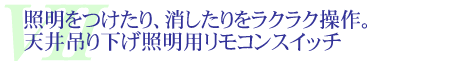 VIII
照明をつけたり、消したりをラクラク操作。
天井吊り下げ照明用リモコンスイッチ